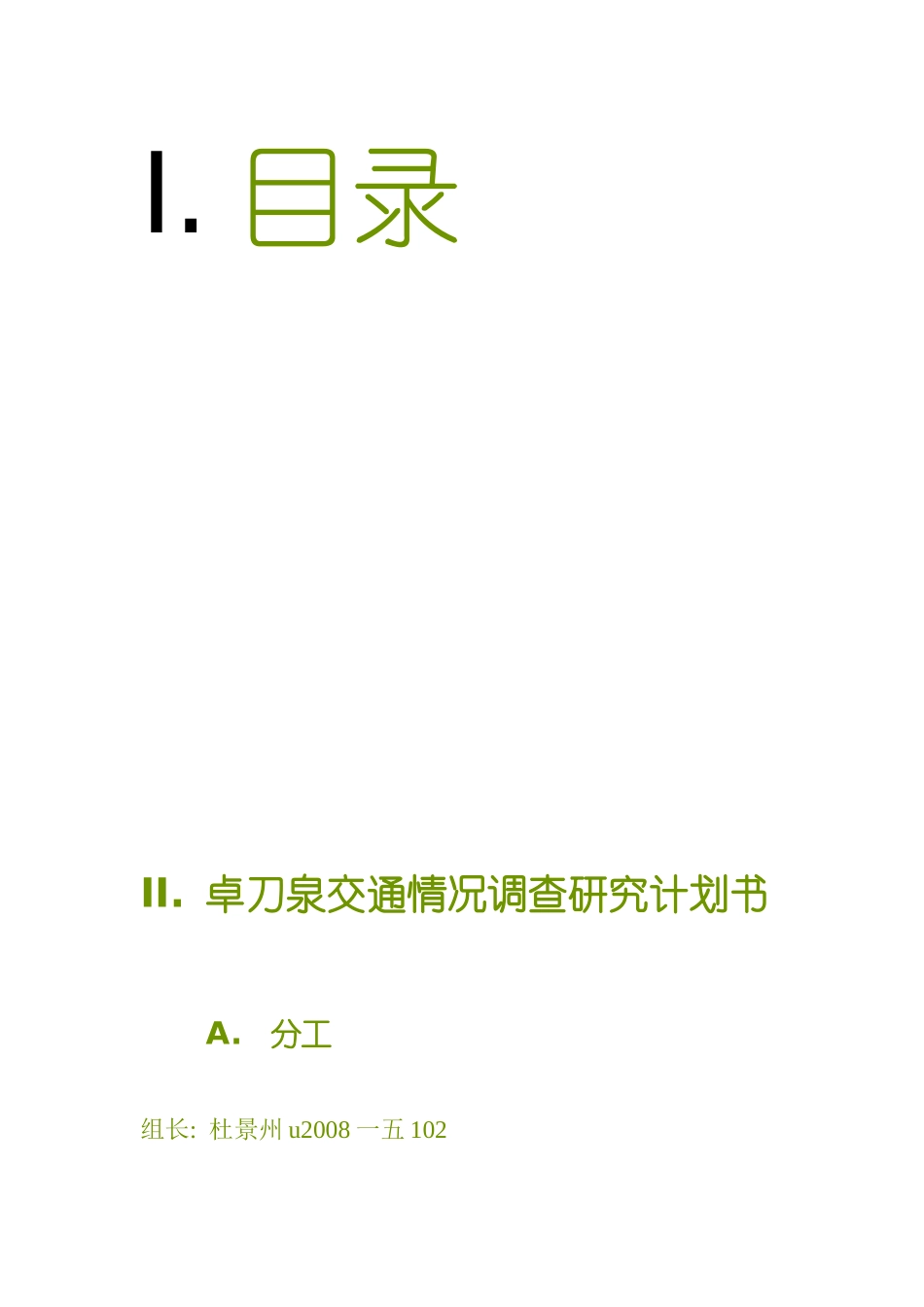 I. 目录

II. 卓刀泉交通情况调查研究计划书

A. 分工

组长: 杜景州 u2008 一五 102